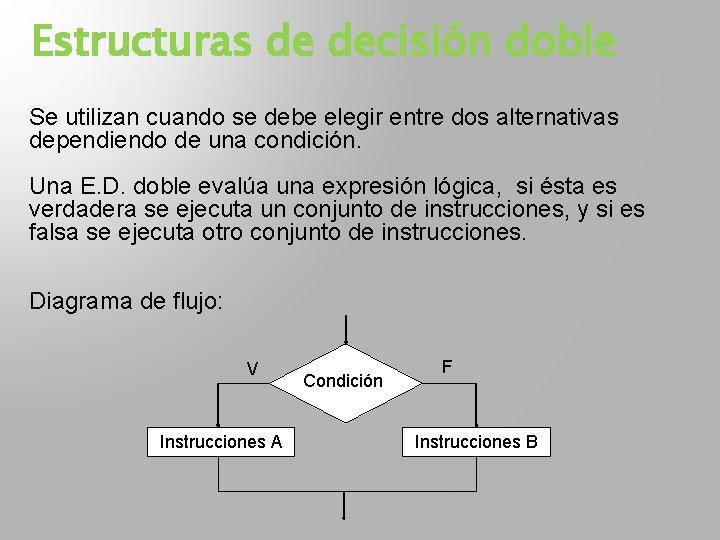 Estructuras de decisión doble

Se utilizan cuando se debe elegir entre dos alternativas dependiendo de una condición.

Una E.D. doble evalúa una expresión lógica, si ésta es verdadera se ejecuta un conjunto de instrucciones, y si es falsa se ejecuta otro conjunto de instrucciones.

Diagrama de flujo:

V
Condición
F
Instrucciones A
Instrucciones B